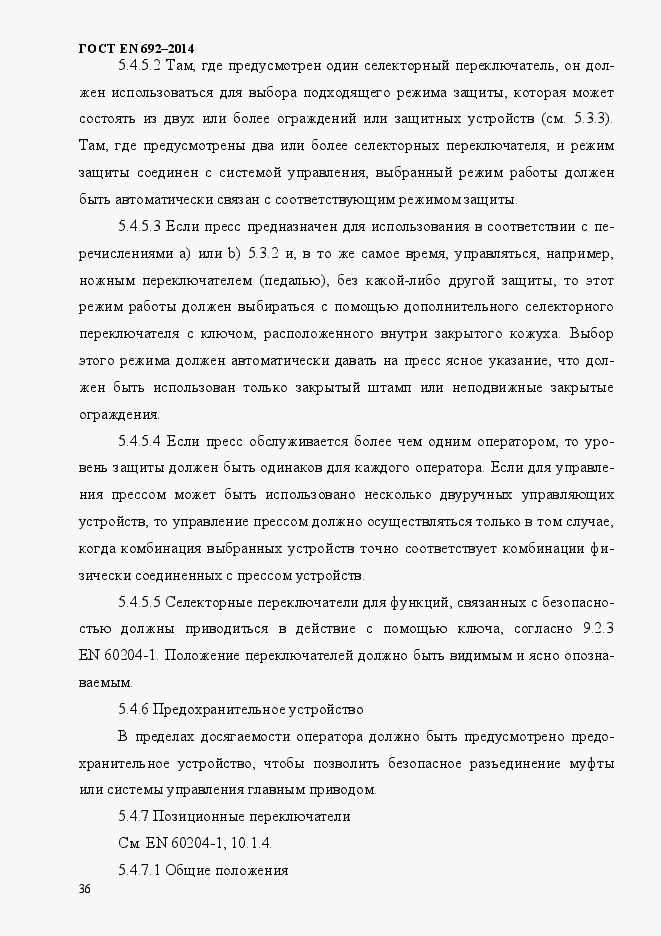 ГОСТ EN 692–2014

5.4.5.2 Там, где предусмотрен один селекторный переключатель, он должен использоваться для выбора подходящего режима защиты, которая может состоять из двух или более ограждений или защитных устройств (см. 5.3.3). Там, где предусмотрены два или более селекторных переключателя, и режим защиты соединен с системой управления, выбранный режим работы должен быть автоматически связан с соответствующим режимом защиты.

5.4.5.3 Если пресс предназначен для использования в соответствии с перечислениями a) или b) 5.3.2 и, в то же самое время, управляться, например, ножным переключателем (педалью), без какой-либо другой защиты, то этот режим работы должен выбираться с помощью дополнительного селекторного переключателя с ключом, расположенного внутри закрытого кожуха. Выбор этого режима должен автоматически давать на пресс ясное указание, что должен быть использован только закрытый штамп или неподвижные закрытые ограждения.

5.4.5.4 Если пресс обслуживается более чем одним оператором, то уровень защиты должен быть одинаков для каждого оператора. Если для управления прессом может быть использовано несколько двуручных управляющих устройств, то управление прессом должно осуществляться только в том случае, когда комбинация выбранных устройств точно соответствует комбинации физически соединенных с прессом устройств.

5.4.5.5 Селекторные переключатели для функций, связанных с безопасностью должны приводиться в действие с помощью ключа, согласно 9.2.3 EN 60204-1. Положение переключателей должно быть видимым и ясно опознаваемым.

5.4.6 Предохранительное устройство

В пределах досягаемости оператора должно быть предусмотрено предохранительное устройство, чтобы позволить безопасное разъединение муфты или системы управления главным приводом.

5.4.7 Позиционные переключатели

См. EN 60204-1, 10.1.4.

5.4.7.1 Общие положения

36